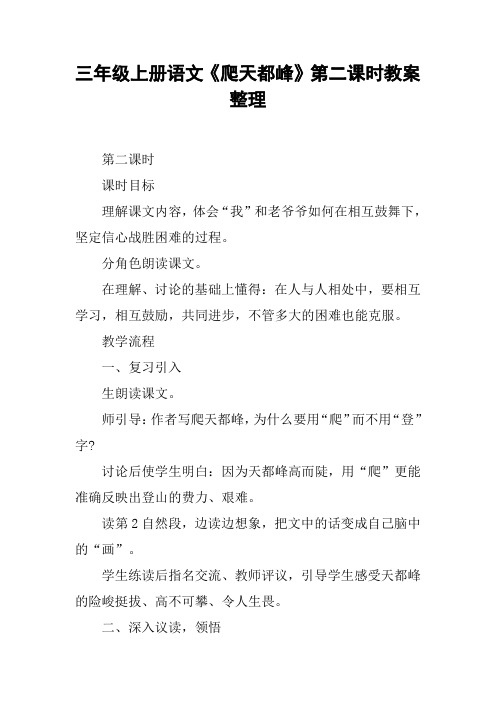 三年级上册语文《爬天都峰》第二课时教案整理

第二课时

课时目标

理解课文内容，体会“我”和老爷爷如何在相互鼓舞下，坚定信心战胜困难的过程。

分角色朗读课文。

在理解、讨论的基础上懂得：在人与人相处中，要相互学习，相互鼓励，共同进步，不管多大的困难也能克服。

教学流程

一、复习引入

生朗读课文。

师引导：作者写爬天都峰，为什么要用“爬”而不用“登”字？

讨论后使学生明白：因为天都峰高而陡，用“爬”更能准确反映出登山的费力、艰难。

读第2自然段，边读边想象，把文中的话变成自己脑中的“画”。

学生练读后指名交流、教师评议，引导学生感受天都峰的险峻挺拔、高不可攀、令人生畏。

二、深入议读，领悟